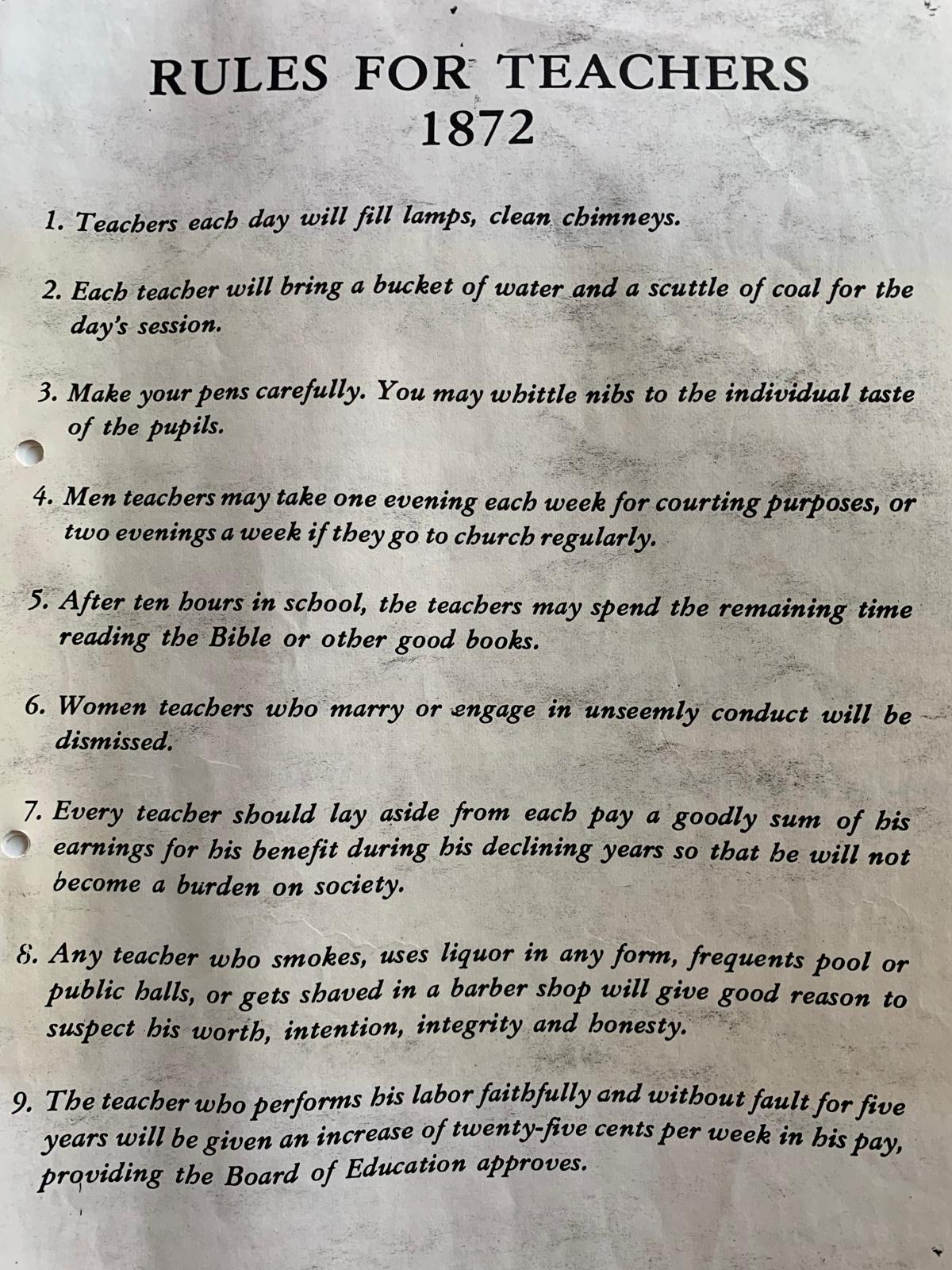 RULES FOR TEACHERS
1872

1. Teachers each day will fill lamps, clean chimneys.

2. Each teacher will bring a bucket of water and a scuttle of coal for the day's session.

3. Make your pens carefully. You may whittle nibs to the individual taste of the pupils.

4. Men teachers may take one evening each week for courting purposes, or two evenings a week if they go to church regularly.

5. After ten hours in school, the teachers may spend the remaining time reading the Bible or other good books.

6. Women teachers who marry or engage in unseemly conduct will be dismissed.

7. Every teacher should lay aside from each pay a goodly sum of his earnings for his benefit during his declining years so that he will not become a burden on society.

8. Any teacher who smokes, uses liquor in any form, frequents pool or public halls, or gets shaved in a barber shop will give good reason to suspect his worth, intention, integrity and honesty.

9. The teacher who performs his labor faithfully and without fault for five years will be given an increase of twenty-five cents per week in his pay, providing the Board of Education approves.